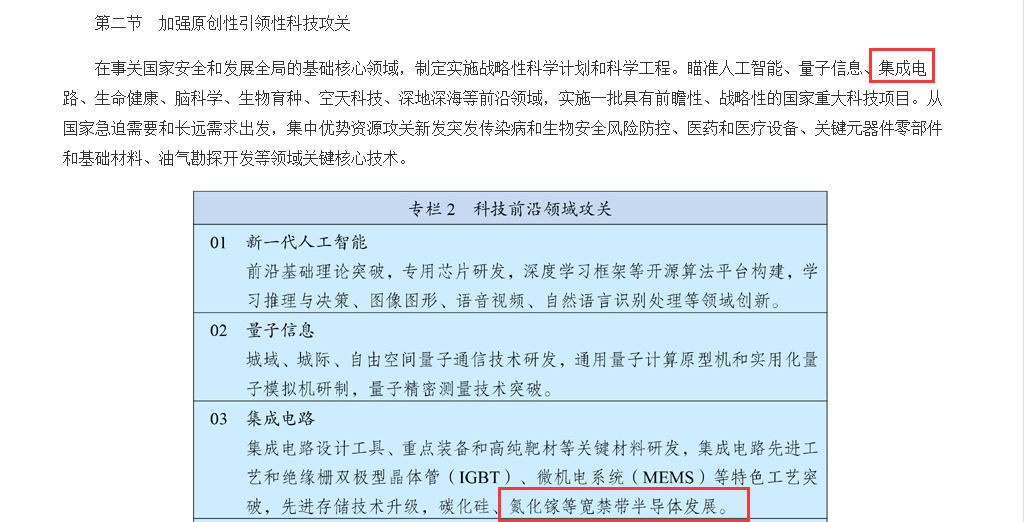 第二节　加强原创性引领性科技攻关

在事关国家安全和发展全局的基础核心领域，制定实施战略性科学计划和科学工程。瞄准人工智能、量子信息、集成电路、生命健康、脑科学、生物育种、空天科技、深地深海等前沿领域，实施一批具有前瞻性、战略性的国家重大科技项目。从国家急迫需要和长远需求出发，集中优势资源攻关新发突发传染病和生物安全风险防控、医药和医疗设备、关键元器件零部件和基础材料、油气勘探开发等领域关键核心技术。

专栏 2　科技前沿领域攻关

01　新一代人工智能
前沿基础理论突破，专用芯片研发，深度学习框架等开源算法平台构建，学习推理与决策、图像图形、语音视频、自然语言识别处理等领域创新。

02　量子信息
城域、城际、自由空间量子通信技术研发，通用量子计算原型机和实用化量子模拟机研制，量子精密测量技术突破。

03　集成电路
集成电路设计工具、重点装备和高纯靶材等关键材料研发，集成电路先进工艺和绝缘栅双极型晶体管（IGBT）、微机电系统（MEMS）等特色工艺突破，先进存储技术升级，碳化硅、氮化镓等宽禁带半导体发展。